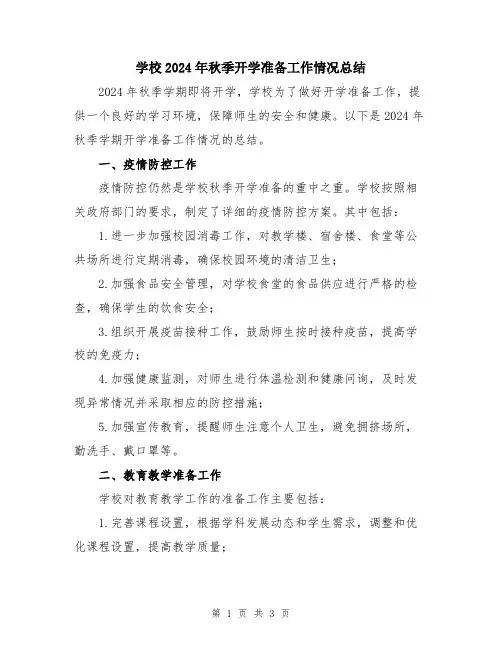 学校2024年秋季开学准备工作情况总结

2024年秋季学期即将开学，学校为了做好开学准备工作，提供一个良好的学习环境，保障师生的安全和健康。以下是2024年秋季学期开学准备工作情况的总结。

一、疫情防控工作

疫情防控仍然是学校秋季开学准备的重中之重。学校按照相关政府部门的要求，制定了详细的疫情防控方案。其中包括：

1.进一步加强校园消毒工作，对教学楼、宿舍楼、食堂等公共场所进行定期消毒，确保校园环境的清洁卫生；

2.加强食品安全管理，对学校食堂的食品供应进行严格的检查，确保学生的饮食安全；

3.组织开展疫苗接种工作，鼓励师生按时接种疫苗，提高学校的免疫力；

4.加强健康监测，对师生进行体温检测和健康问询，及时发现异常情况并采取相应的防控措施；

5.加强宣传教育，提醒师生注意个人卫生，避免拥挤场所，勤洗手、戴口罩等。

二、教育教学准备工作

学校对教育教学工作的准备工作主要包括：

1.完善课程设置，根据学科发展动态和学生需求，调整和优化课程设置，提高教学质量；

第 1 页 共 3 页